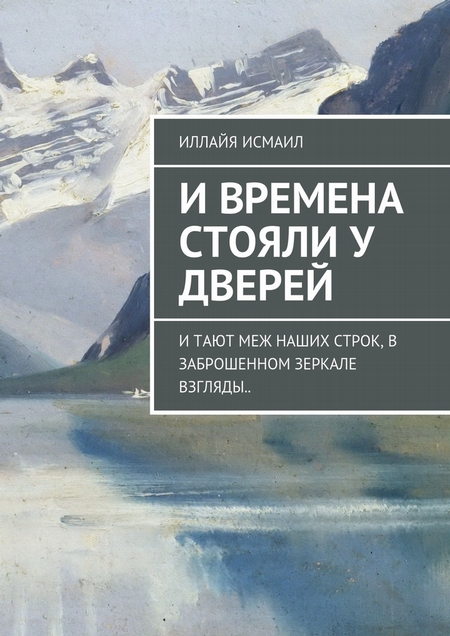 ИЛЛАЙЯ ИСМАИЛ

И ВРЕМЕНА СТОЯЛИ У ДВЕРЕЙ

И ТАЮТ МЕЖ НАШИХ СТРОК, В ЗАБРОШЕННОМ ЗЕРКАЛЕ ВЗГЛЯДЫ..